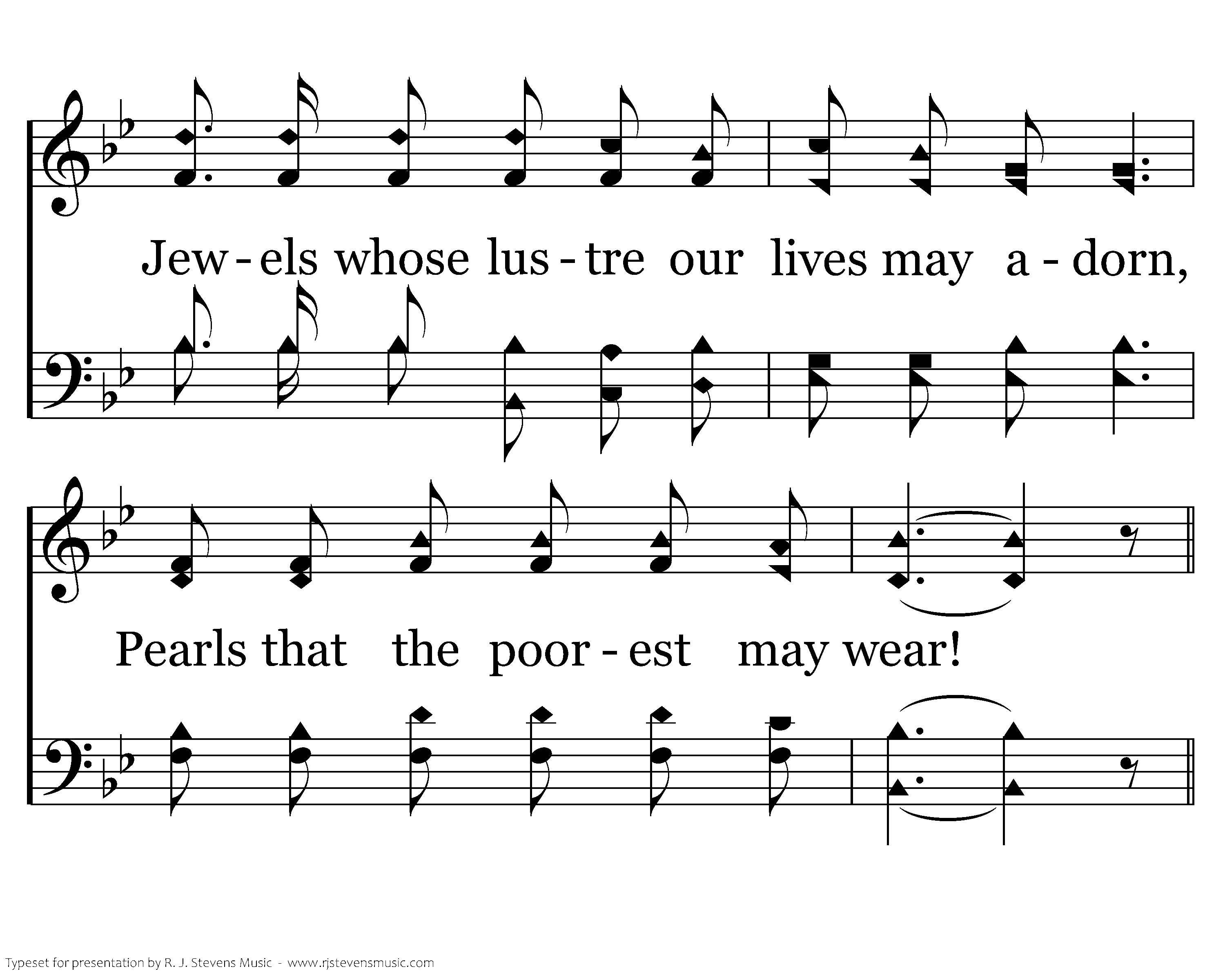 Jew - els whose lus - tre our lives may a - dorn,

Pearls that the poor - est may wear!

Typeset for presentation by R. J. Stevens Music - www.rjstevensmusic.com